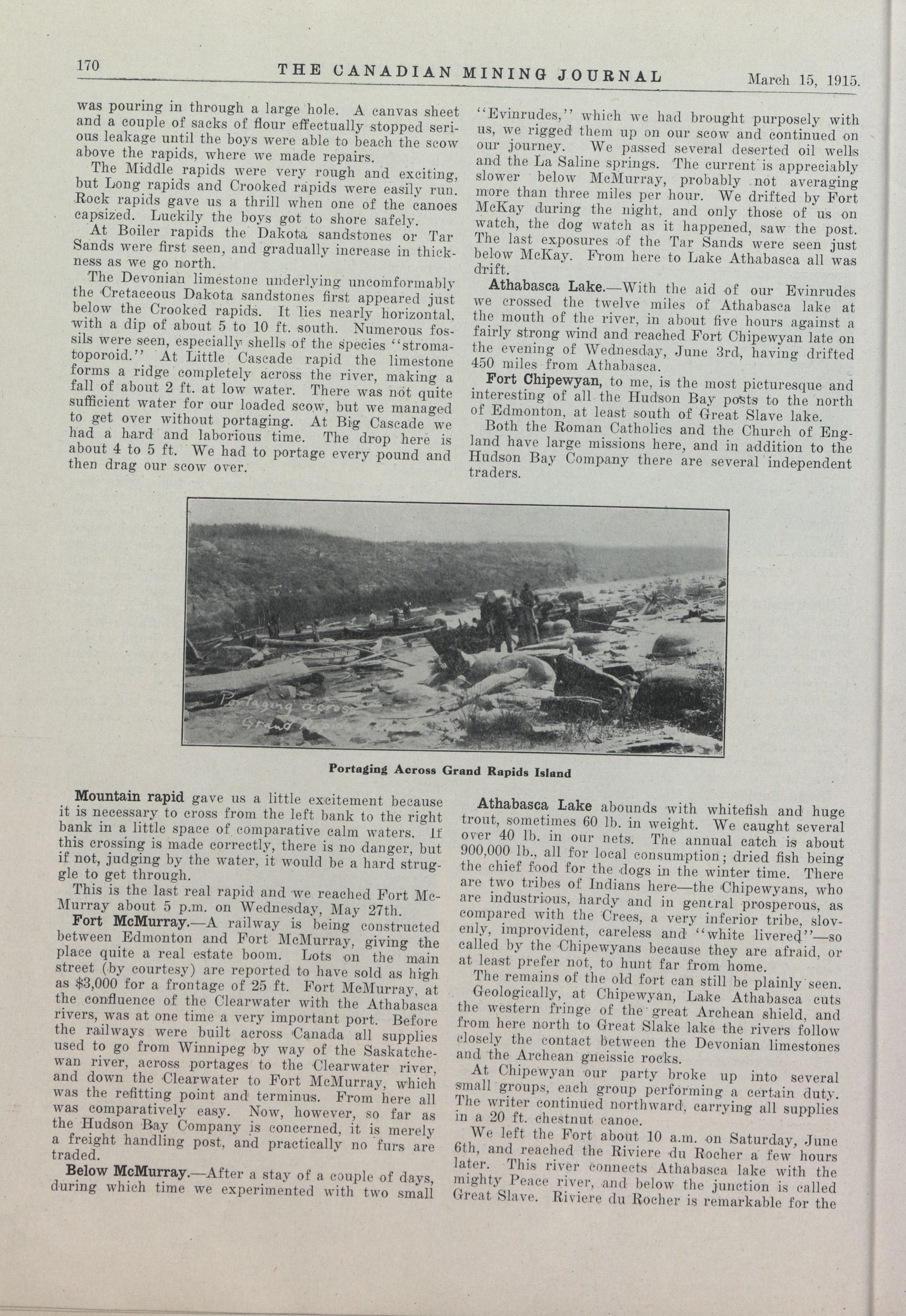 170 THE CANADIAN MINING JOURNAL March 15, 1915.

was pouring in through a large hole. A canvas sheet and a couple of sacks of flour effectually stopped serious leakage until the boys were able to beach the scow above the rapids, where we made repairs.

The Middle rapids were very rough and exciting, but Long rapids and Crooked rapids were easily run. Rock rapids gave us a thrill when one of the canoes capsized. Luckily the boys got to shore safely.

At Boiler rapids the Dakota sandstones or Tar Sands were first seen, and gradually increase in thickness as we go north.

The Devonian limestone underlying uncomformably the Cretaceous Dakota sandstones first appeared just below the Crooked rapids. It lies nearly horizontal, with a dip of about 5 to 10 ft. south. Numerous fossils were seen, especially shells of the species "stromatoporoid." At Little Cascade rapid the limestone forms a ridge completely across the river, making a fall of about 2 ft. at low water. There was not quite sufficient water for our loaded scow, but we managed to get over without portaging. At Big Cascade we had a hard and laborious time. The drop here is about 4 to 5 ft. We had to portage every pound and then drag our scow over.

"Evinrudes," which we had brought purposely with us, we rigged them up on our scow and continued on our journey. We passed several deserted oil wells and the La Saline springs. The current is appreciably slower below McMurray, probably not averaging more than three miles per hour. We drifted by Fort McKay during the night, and only those of us on watch, the dog watch as it happened, saw the post. The last exposures of the Tar Sands were seen just below McKay. From here to Lake Athabasca all was drift.

Athabasca Lake.—With the aid of our Evinrudes we crossed the twelve miles of Athabasca lake at the mouth of the river, in about five hours against a fairly strong wind and reached Fort Chipewyan late on the evening of Wednesday, June 3rd, having drifted 450 miles from Athabasca.

Fort Chipewyan, to me, is the most picturesque and interesting of all the Hudson Bay posts to the north of Edmonton, at least south of Great Slave lake.

Both the Roman Catholics and the Church of England have large missions here, and in addition to the Hudson Bay Company there are several independent traders.

Portaging across Grand Rapids

Portaging Across Grand Rapids Island

Mountain rapid gave us a little excitement because it is necessary to cross from the left bank to the right bank in a little space of comparative calm waters. If this crossing is made correctly, there is no danger, but if not, judging by the water, it would be a hard struggle to get through.

This is the last real rapid and we reached Fort McMurray about 5 p.m. on Wednesday, May 27th.

Fort McMurray.—A railway is being constructed between Edmonton and Fort McMurray, giving the place quite a real estate boom. Lots on the main street (by courtesy) are reported to have sold as high as $3,000 for a frontage of 25 ft. Fort McMurray, at the confluence of the Clearwater with the Athabasca rivers, was at one time a very important port. Before the railways were built across Canada all supplies used to go from Winnipeg by way of the Saskatchewan river, across portages to the Clearwater river, and down the Clearwater to Fort McMurray, which was the refitting point and terminus. From here all was comparatively easy. Now, however, so far as the Hudson Bay Company is concerned, it is merely a freight handling post, and practically no furs are traded.

Below McMurray.—After a stay of a couple of days, during which time we experimented with two small

Athabasca Lake abounds with whitefish and huge trout, sometimes 60 lb. in weight. We caught several over 40 lb. in our nets. The annual catch is about 900,000 lb., all for local consumption; dried fish being the chief food for the dogs in the winter time. There are two tribes of Indians here—the Chipewyans, who are industrious, hardy and in general prosperous, as compared with the Crees, a very inferior tribe, slovenly, improvident, careless and "white livered"—so called by the Chipewyans because they are afraid, or at least prefer not, to hunt far from home.

The remains of the old fort can still be plainly seen.

Geologically, at Chipewyan, Lake Athabasca cuts the western fringe of the great Archean shield, and from here north to Great Slake lake the rivers follow closely the contact between the Devonian limestones and the Archean gneissic rocks.

At Chipewyan our party broke up into several small groups, each group performing a certain duty. The writer continued northward, carrying all supplies in a 20 ft. chestnut canoe.

We left the Fort about 10 a.m. on Saturday, June 6th, and reached the Riviere du Rocher a few hours later. This river connects Athabasca lake with the mighty Peace river, and below the junction is called Great Slave. Riviere du Rocher is remarkable for the